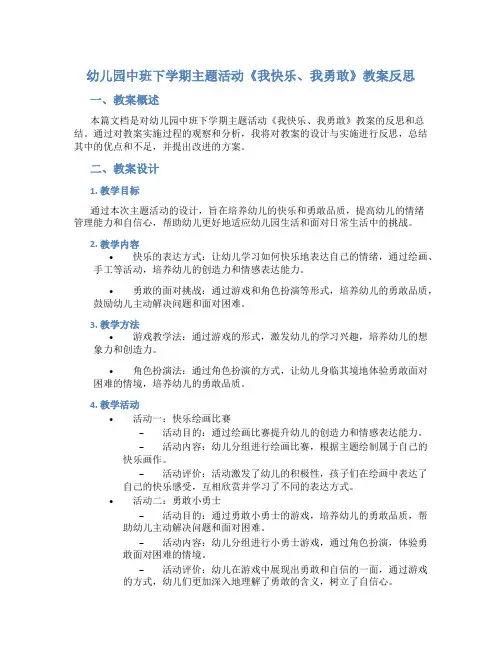 幼儿园中班下学期主题活动《我快乐、我勇敢》教案反思

一、教案概述

本篇文档是对幼儿园中班下学期主题活动《我快乐、我勇敢》教案的反思和总结。通过对教案实施过程的观察和分析，我将对教案的设计与实施进行反思，总结其中的优点和不足，并提出改进的方案。

二、教案设计

1. 教学目标

通过本次主题活动的设计，旨在培养幼儿的快乐和勇敢品质，提高幼儿的情绪管理能力和自信心，帮助幼儿更好地适应幼儿园生活和面对日常生活中的挑战。

2. 教学内容

• 快乐的表达方式：让幼儿学习如何快乐地表达自己的情绪，通过绘画、手工等活动，培养幼儿的创造力和情感表达能力。

• 勇敢的面对挑战：通过游戏和角色扮演等形式，培养幼儿的勇敢品质，鼓励幼儿主动解决问题和面对困难。

3. 教学方法

• 游戏教学法：通过游戏的形式，激发幼儿的学习兴趣，培养幼儿的想象力和创造力。

• 角色扮演法：通过角色扮演的方式，让幼儿身临其境地体验勇敢面对困难的情境，培养幼儿的勇敢品质。

4. 教学活动

• 活动一：快乐绘画比赛
– 活动目的：通过绘画比赛提升幼儿的创造力和情感表达能力。
– 活动内容：幼儿分组进行绘画比赛，根据主题绘制属于自己的快乐画作。
– 活动评价：活动激发了幼儿的积极性，孩子们在绘画中表达了自己的快乐感受，互相欣赏并学习了不同的表达方式。

• 活动二：勇敢小勇士
– 活动目的：通过勇敢小勇士的游戏，培养幼儿的勇敢品质，帮助幼儿主动解决问题和面对困难。
– 活动内容：幼儿分组进行小勇士游戏，通过角色扮演，体验勇敢面对困难的情境。
– 活动评价：幼儿在游戏中展现出勇敢和自信的一面，通过游戏的方式，幼儿们更加深入地理解了勇敢的含义，树立了自信心。